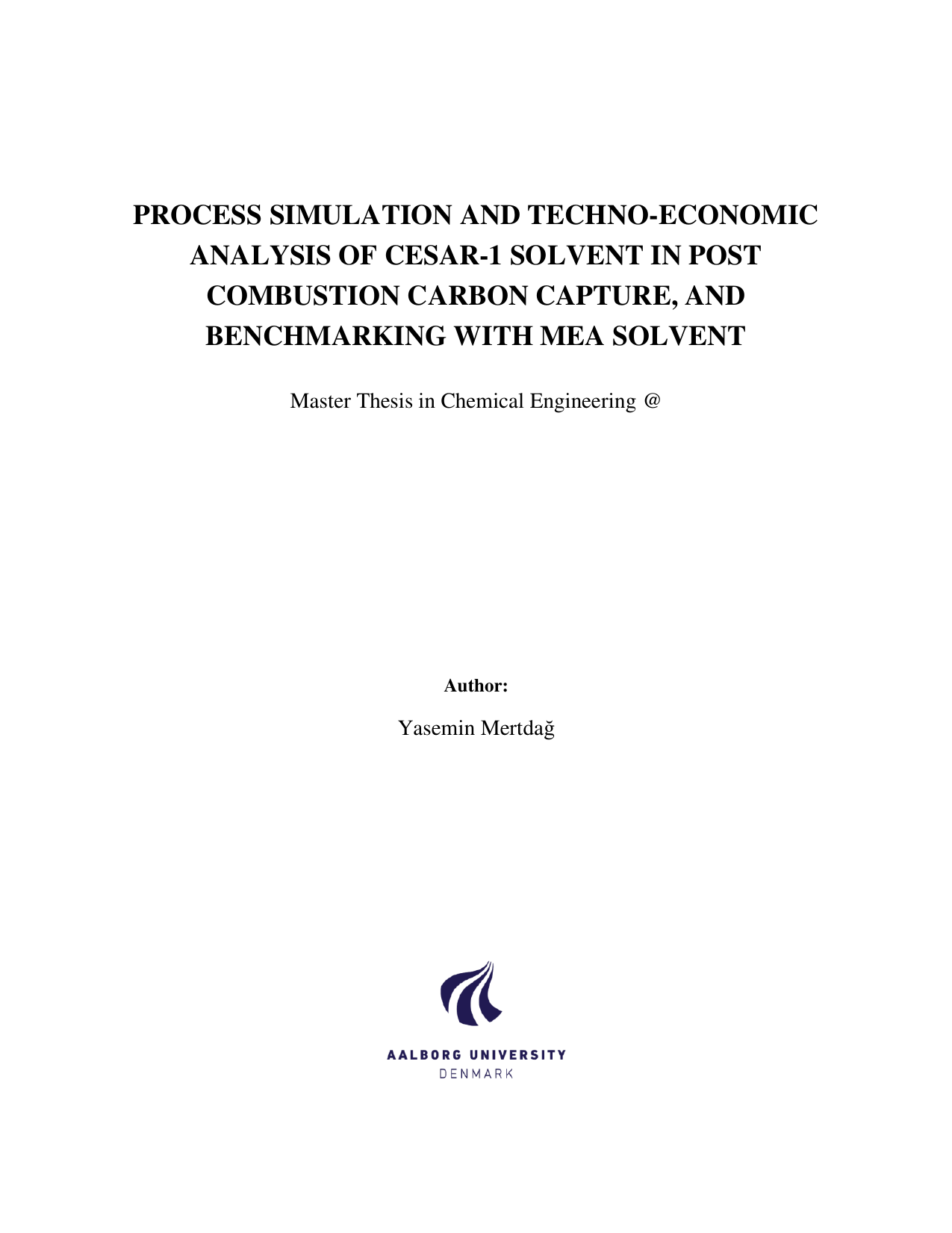 PROCESS SIMULATION AND TECHNO-ECONOMIC ANALYSIS OF CESAR-1 SOLVENT IN POST COMBUSTION CARBON CAPTURE, AND BENCHMARKING WITH MEA SOLVENT

Master Thesis in Chemical Engineering @

Author:

Yasemin Mertdağ

AALBORG UNIVERSITY
DENMARK